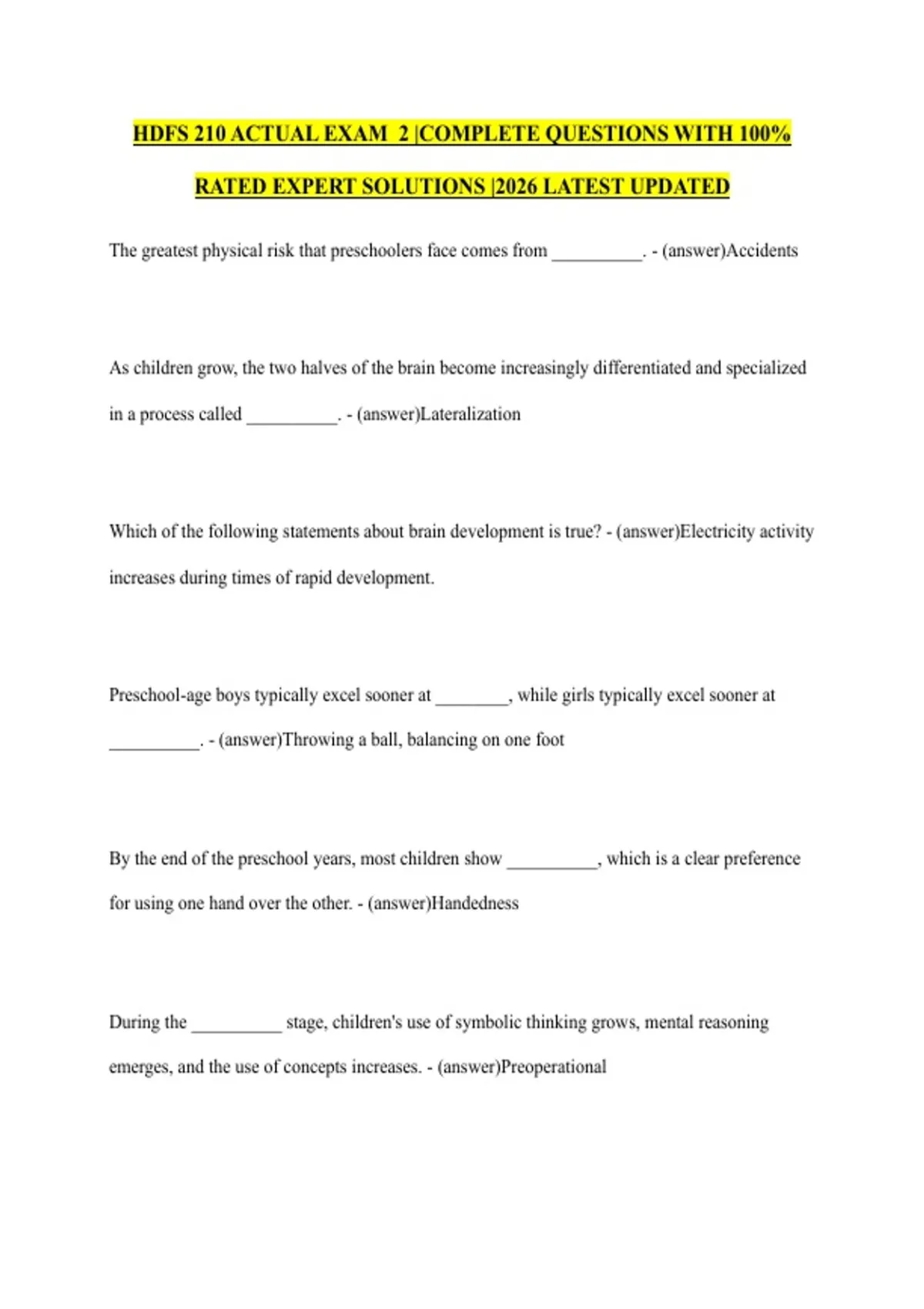 HDFS 210 ACTUAL EXAM 2 |COMPLETE QUESTIONS WITH 100% RATED EXPERT SOLUTIONS |2026 LATEST UPDATED

The greatest physical risk that preschoolers face comes from __________. - (answer)Accidents

As children grow, the two halves of the brain become increasingly differentiated and specialized in a process called __________. - (answer)Lateralization

Which of the following statements about brain development is true? - (answer)Electricity activity increases during times of rapid development.

Preschool-age boys typically excel sooner at ________, while girls typically excel sooner at __________. - (answer)Throwing a ball, balancing on one foot

By the end of the preschool years, most children show __________, which is a clear preference for using one hand over the other. - (answer)Handedness

During the __________ stage, children's use of symbolic thinking grows, mental reasoning emerges, and the use of concepts increases. - (answer)Preoperational